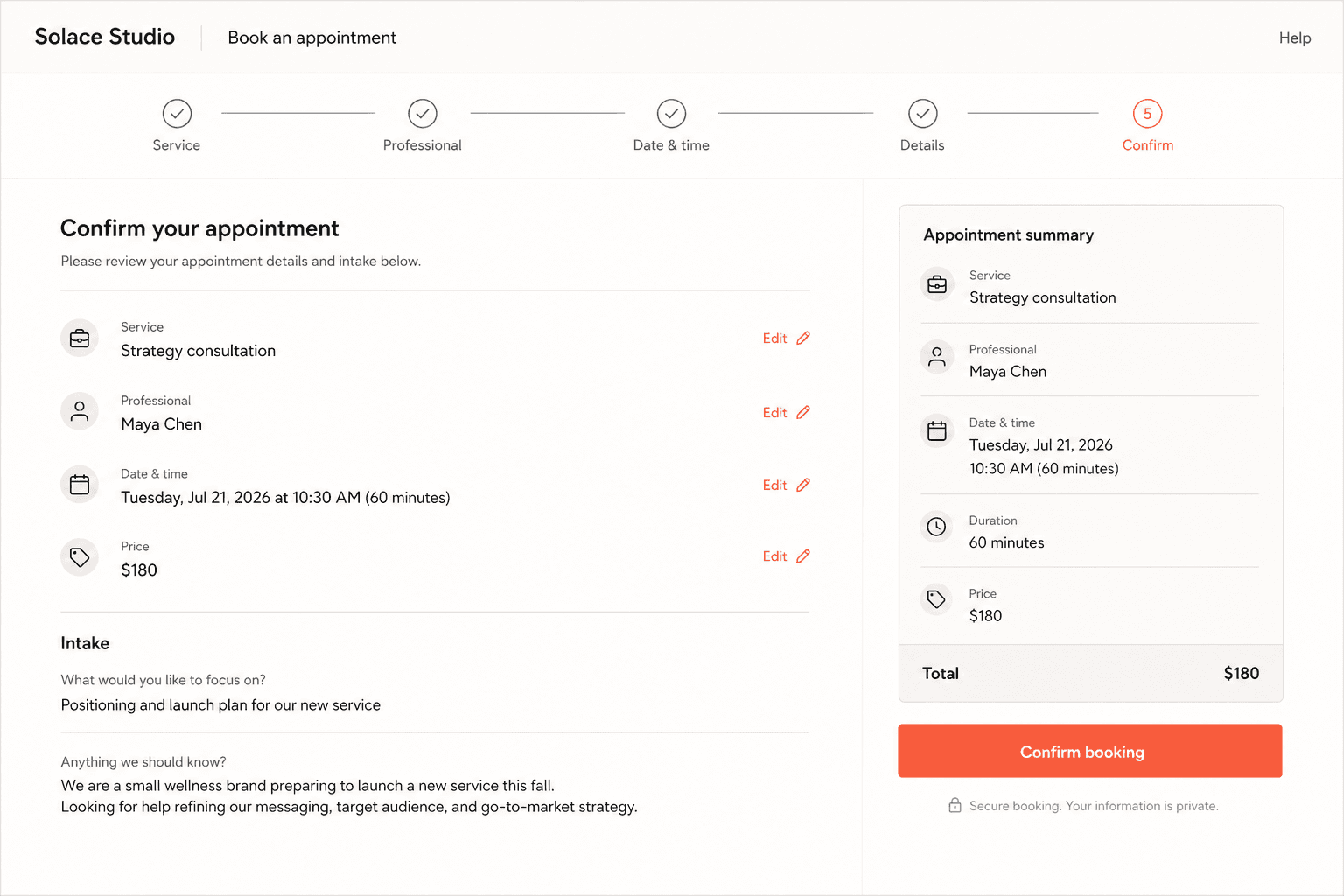 Solace Studio
Book an appointment
Help

Service
Professional
Date & time
Details
5
Confirm

Confirm your appointment

Please review your appointment details and intake below.

Service
Strategy consultation
Edit

Professional
Maya Chen
Edit

Date & time
Tuesday, Jul 21, 2026 at 10:30 AM (60 minutes)
Edit

Price
$180
Edit

Intake

What would you like to focus on?
Positioning and launch plan for our new service

Anything we should know?
We are a small wellness brand preparing to launch a new service this fall.
Looking for help refining our messaging, target audience, and go-to-market strategy.

Appointment summary

Service
Strategy consultation

Professional
Maya Chen

Date & time
Tuesday, Jul 21, 2026
10:30 AM (60 minutes)

Duration
60 minutes

Price
$180

Total
$180

Confirm booking

Secure booking. Your information is private.